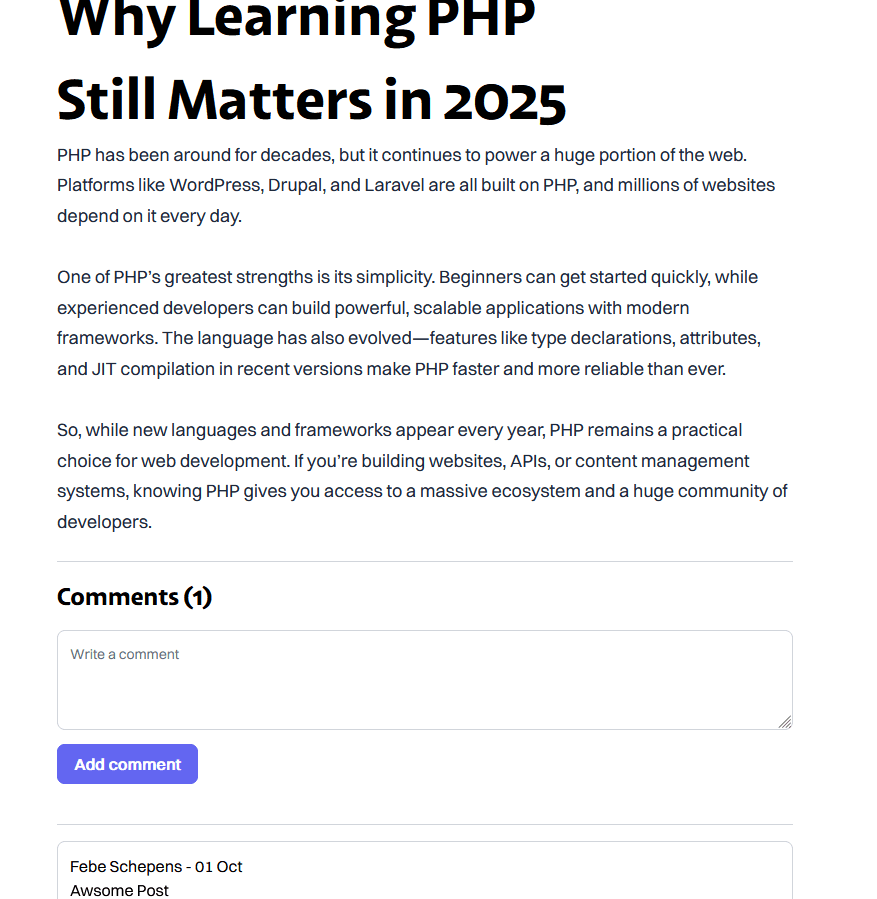 Why Learning PHP Still Matters in 2025

PHP has been around for decades, but it continues to power a huge portion of the web. Platforms like WordPress, Drupal, and Laravel are all built on PHP, and millions of websites depend on it every day.

One of PHP's greatest strengths is its simplicity. Beginners can get started quickly, while experienced developers can build powerful, scalable applications with modern frameworks. The language has also evolved—features like type declarations, attributes, and JIT compilation in recent versions make PHP faster and more reliable than ever.

So, while new languages and frameworks appear every year, PHP remains a practical choice for web development. If you're building websites, APIs, or content management systems, knowing PHP gives you access to a massive ecosystem and a huge community of developers.

Comments (1)

Write a comment

Add comment

Febe Schepens - 01 Oct
Awsome Post